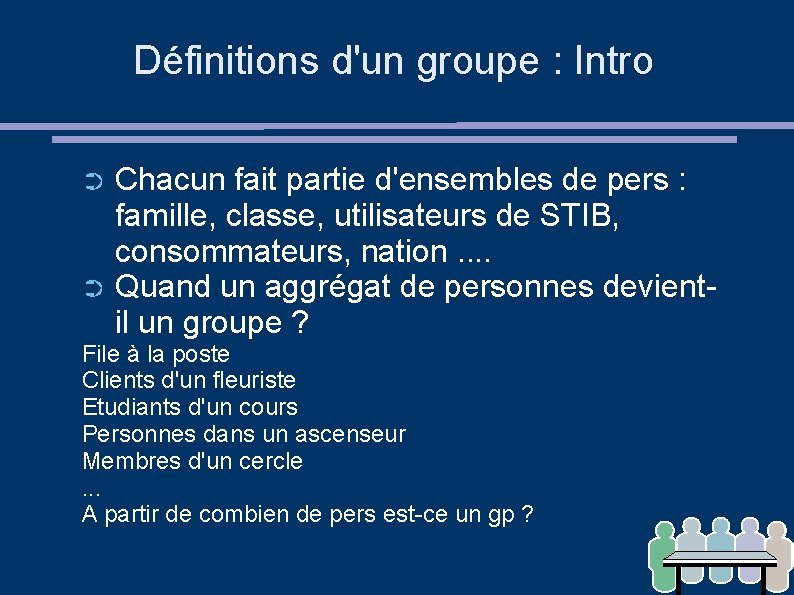 Définitions d'un groupe : Intro

➲ Chacun fait partie d'ensembles de pers : famille, classe, utilisateurs de STIB, consommateurs, nation ....
➲ Quand un aggrégat de personnes devient-il un groupe ?

File à la poste
Clients d'un fleuriste
Etudiants d'un cours
Personnes dans un ascenseur
Membres d'un cercle
...
A partir de combien de pers est-ce un gp ?